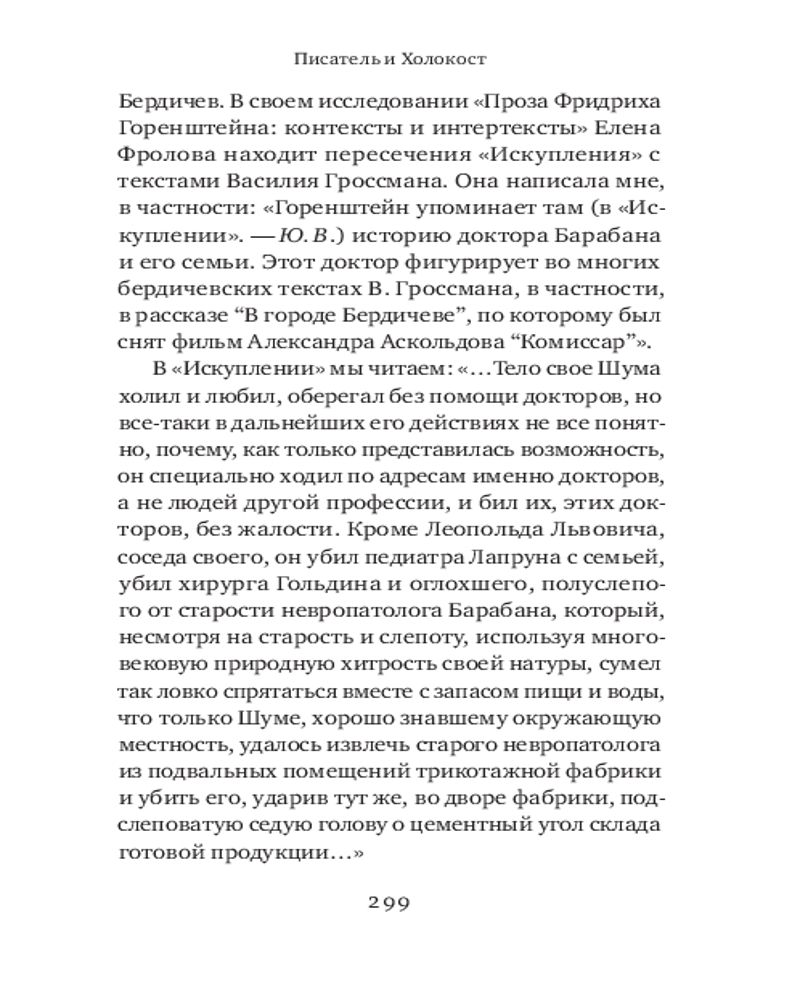 Писатель и Холокост

Бердичев. В своем исследовании «Проза Фридриха Горенштейна: контексты и интертексты» Елена Фролова находит пересечения «Искупления» с текстами Василия Гроссмана. Она написала мне, в частности: «Горенштейн упоминает там (в «Искуплении». — Ю. В.) историю доктора Барабана и его семьи. Этот доктор фигурирует во многих бердичевских текстах В. Гроссмана, в частности, в рассказе “В городе Бердичеве”, по которому был снят фильм Александра Аскольдова “Комиссар”».

В «Искуплении» мы читаем: «…Тело свое Шума холил и любил, оберегал без помощи докторов, но все-таки в дальнейших его действиях не все понятно, почему, как только представилась возможность, он специально ходил по адресам именно докторов, а не людей другой профессии, и бил их, этих докторов, без жалости. Кроме Леопольда Львовича, соседа своего, он убил педиатра Лапруна с семьей, убил хирурга Гольдина и оглохшего, полуслепого от старости невропатолога Барабана, который, несмотря на старость и слепоту, используя многовековую природную хитрость своей натуры, сумел так ловко спрятаться вместе с запасом пищи и воды, что только Шуме, хорошо знавшему окружающую местность, удалось извлечь старого невропатолога из подвальных помещений трикотажной фабрики и убить его, ударив тут же, во дворе фабрики, подслеповатую седую голову о цементный угол склада готовой продукции…»

299